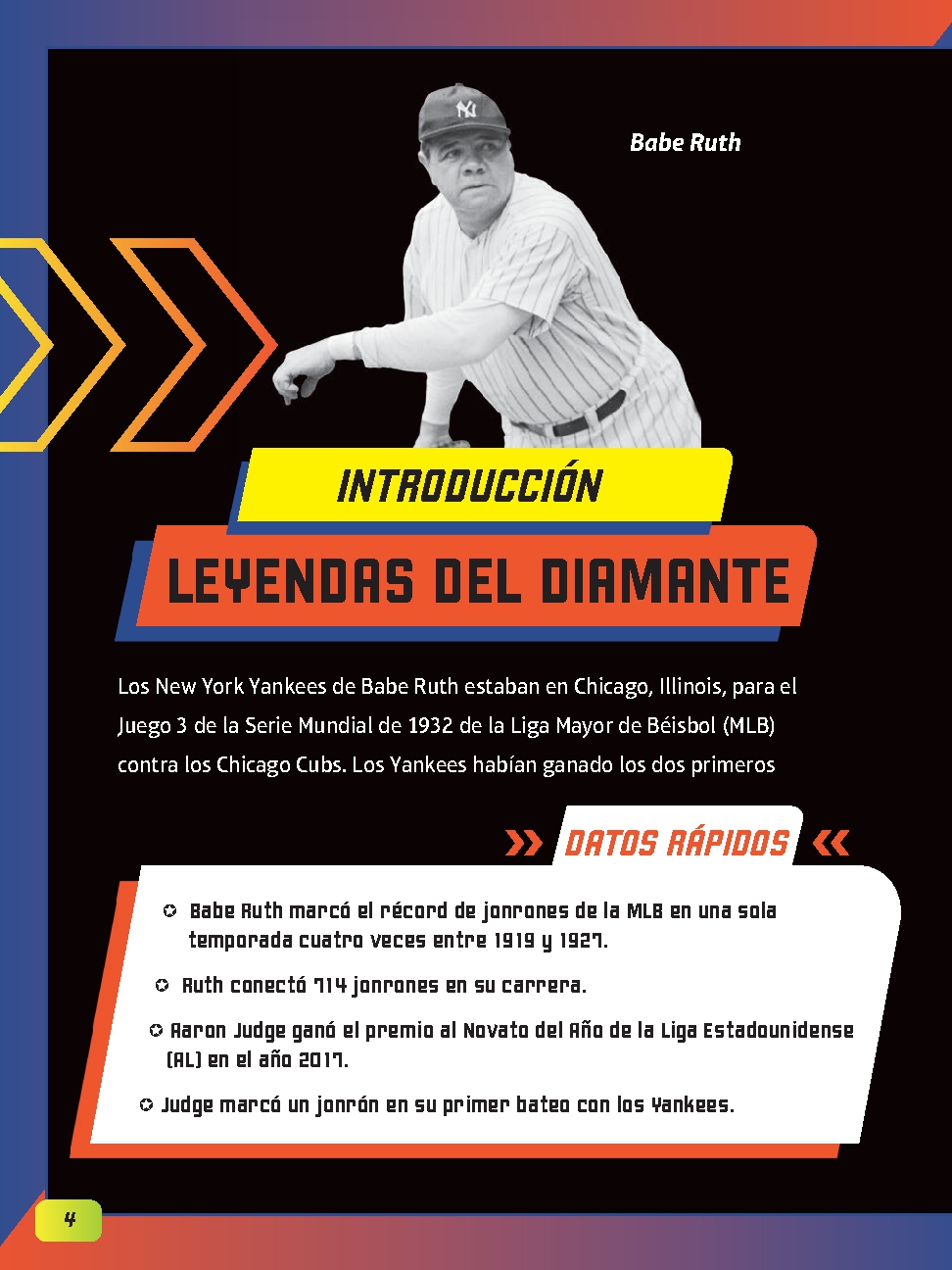 Babe Ruth

INTRODUCCIÓN

LEYENDAS DEL DIAMANTE

Los New York Yankees de Babe Ruth estaban en Chicago, Illinois, para el Juego 3 de la Serie Mundial de 1932 de la Liga Mayor de Béisbol (MLB) contra los Chicago Cubs. Los Yankees habían ganado los dos primeros

DATOS RÁPIDOS

Babe Ruth marcó el récord de jonrones de la MLB en una sola temporada cuatro veces entre 1919 y 1927.

Ruth conectó 714 jonrones en su carrera.

Aaron Judge ganó el premio al Novato del Año de la Liga Estadounidense (AL) en el año 2017.

Judge marcó un jonrón en su primer bateo con los Yankees.

4